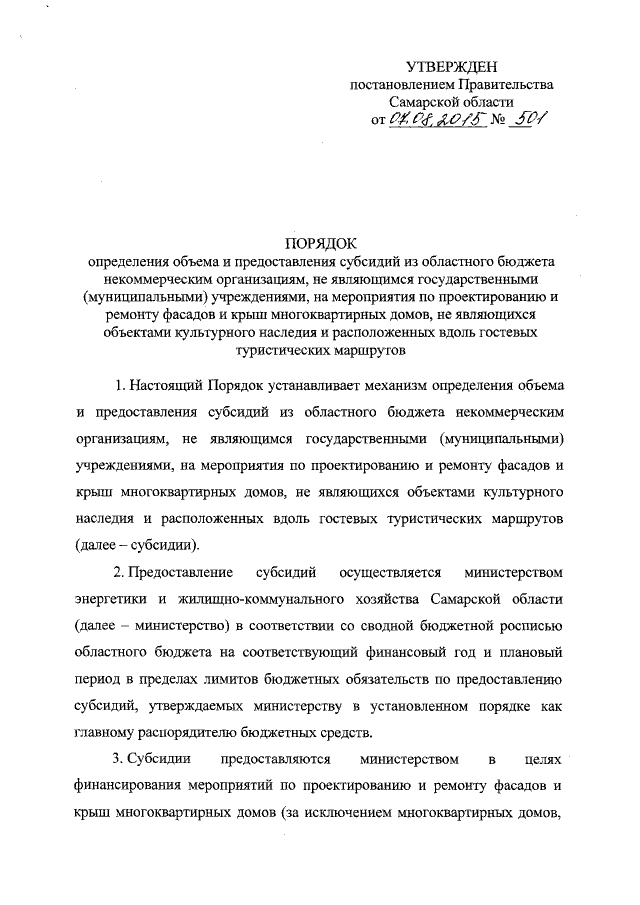 УТВЕРЖДЕН
постановлением Правительства
Самарской области
от 04.08.2015 № 501

ПОРЯДОК
определения объема и предоставления субсидий из областного бюджета некоммерческим организациям, не являющимся государственными (муниципальными) учреждениями, на мероприятия по проектированию и ремонту фасадов и крыш многоквартирных домов, не являющихся объектами культурного наследия и расположенных вдоль гостевых туристических маршрутов

1. Настоящий Порядок устанавливает механизм определения объема и предоставления субсидий из областного бюджета некоммерческим организациям, не являющимся государственными (муниципальными) учреждениями, на мероприятия по проектированию и ремонту фасадов и крыш многоквартирных домов, не являющихся объектами культурного наследия и расположенных вдоль гостевых туристических маршрутов (далее – субсидии).

2. Предоставление субсидий осуществляется министерством энергетики и жилищно-коммунального хозяйства Самарской области (далее – министерство) в соответствии со сводной бюджетной росписью областного бюджета на соответствующий финансовый год и плановый период в пределах лимитов бюджетных обязательств по предоставлению субсидий, утверждаемых министерству в установленном порядке как главному распорядителю бюджетных средств.

3. Субсидии предоставляются министерством в целях финансирования мероприятий по проектированию и ремонту фасадов и крыш многоквартирных домов (за исключением многоквартирных домов,